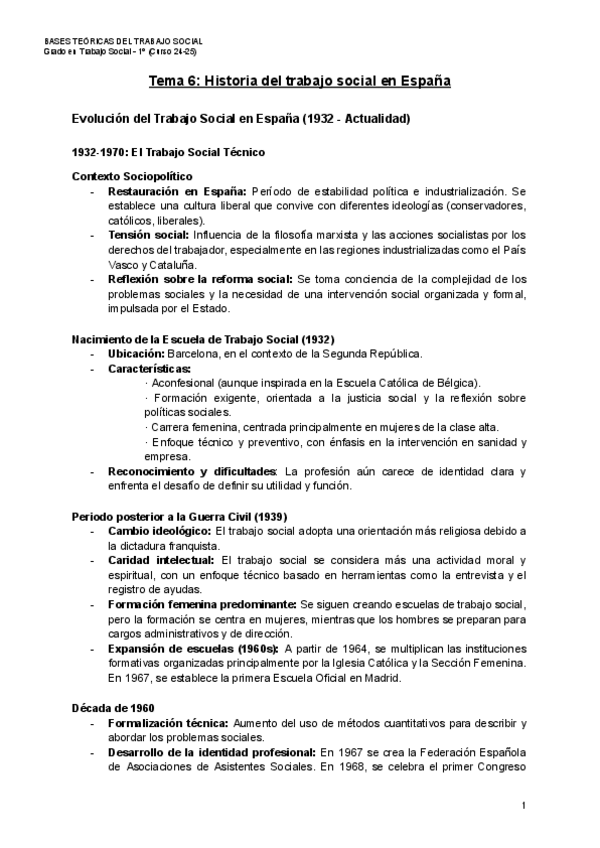 BASES TEÓRICAS DEL TRABAJO SOCIAL
Grado en Trabajo Social - 1º (Curso 24-25)

Tema 6: Historia del trabajo social en España

Evolución del Trabajo Social en España (1932 - Actualidad)

1932-1970: El Trabajo Social Técnico

Contexto Sociopolítico
- Restauración en España: Período de estabilidad política e industrialización. Se establece una cultura liberal que convive con diferentes ideologías (conservadores, católicos, liberales).
- Tensión social: Influencia de la filosofía marxista y las acciones socialistas por los derechos del trabajador, especialmente en las regiones industrializadas como el País Vasco y Cataluña.
- Reflexión sobre la reforma social: Se toma conciencia de la complejidad de los problemas sociales y la necesidad de una intervención social organizada y formal, impulsada por el Estado.

Nacimiento de la Escuela de Trabajo Social (1932)
- Ubicación: Barcelona, en el contexto de la Segunda República.
- Características:
· Aconfesional (aunque inspirada en la Escuela Católica de Bélgica).
· Formación exigente, orientada a la justicia social y la reflexión sobre políticas sociales.
· Carrera femenina, centrada principalmente en mujeres de la clase alta.
· Enfoque técnico y preventivo, con énfasis en la intervención en sanidad y empresa.
- Reconocimiento y dificultades: La profesión aún carece de identidad clara y enfrenta el desafío de definir su utilidad y función.

Periodo posterior a la Guerra Civil (1939)
- Cambio ideológico: El trabajo social adopta una orientación más religiosa debido a la dictadura franquista.
- Caridad intelectual: El trabajo social se considera más una actividad moral y espiritual, con un enfoque técnico basado en herramientas como la entrevista y el registro de ayudas.
- Formación femenina predominante: Se siguen creando escuelas de trabajo social, pero la formación se centra en mujeres, mientras que los hombres se preparan para cargos administrativos y de dirección.
- Expansión de escuelas (1960s): A partir de 1964, se multiplican las instituciones formativas organizadas principalmente por la Iglesia Católica y la Sección Femenina. En 1967, se establece la primera Escuela Oficial en Madrid.

Década de 1960
- Formalización técnica: Aumento del uso de métodos cuantitativos para describir y abordar los problemas sociales.
- Desarrollo de la identidad profesional: En 1967 se crea la Federación Española de Asociaciones de Asistentes Sociales. En 1968, se celebra el primer Congreso

1